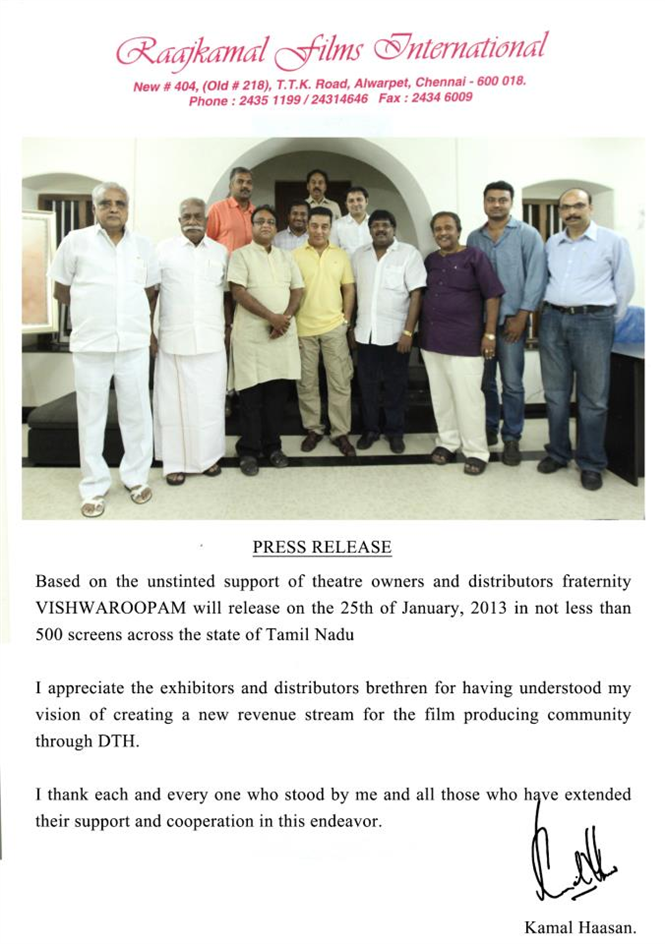 Raajkamal Films International
New # 404, (Old # 218), T.T.K. Road, Alwarpet, Chennai - 600 018.
Phone : 2435 1199 / 24314646 Fax : 2434 6009

PRESS RELEASE

Based on the unstinted support of theatre owners and distributors fraternity VISHWAROOPAM will release on the 25th of January, 2013 in not less than 500 screens across the state of Tamil Nadu

I appreciate the exhibitors and distributors brethren for having understood my vision of creating a new revenue stream for the film producing community through DTH.

I thank each and every one who stood by me and all those who have extended their support and cooperation in this endeavor.

Kamal Haasan.